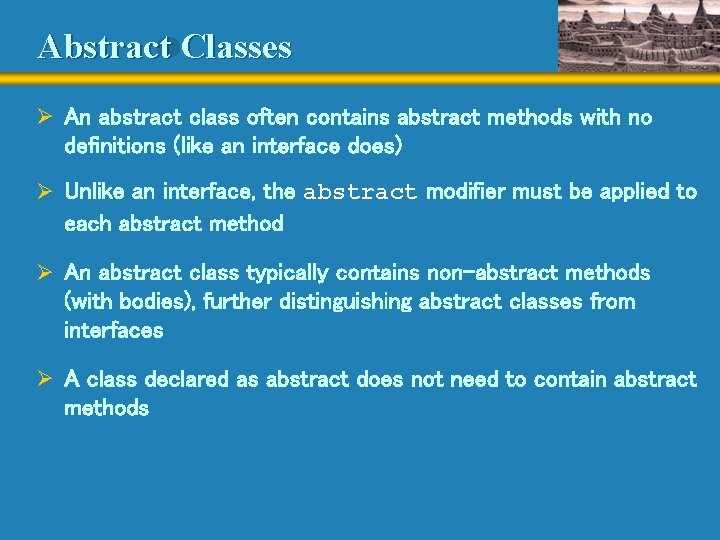 Abstract Classes

➢ An abstract class often contains abstract methods with no definitions (like an interface does)

➢ Unlike an interface, the abstract modifier must be applied to each abstract method

➢ An abstract class typically contains non-abstract methods (with bodies), further distinguishing abstract classes from interfaces

➢ A class declared as abstract does not need to contain abstract methods